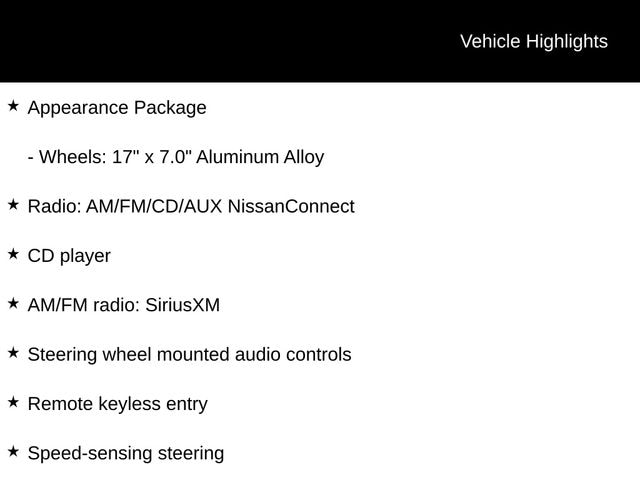 Vehicle Highlights

★ Appearance Package

- Wheels: 17" x 7.0" Aluminum Alloy

★ Radio: AM/FM/CD/AUX NissanConnect

★ CD player

★ AM/FM radio: SiriusXM

★ Steering wheel mounted audio controls

★ Remote keyless entry

★ Speed-sensing steering